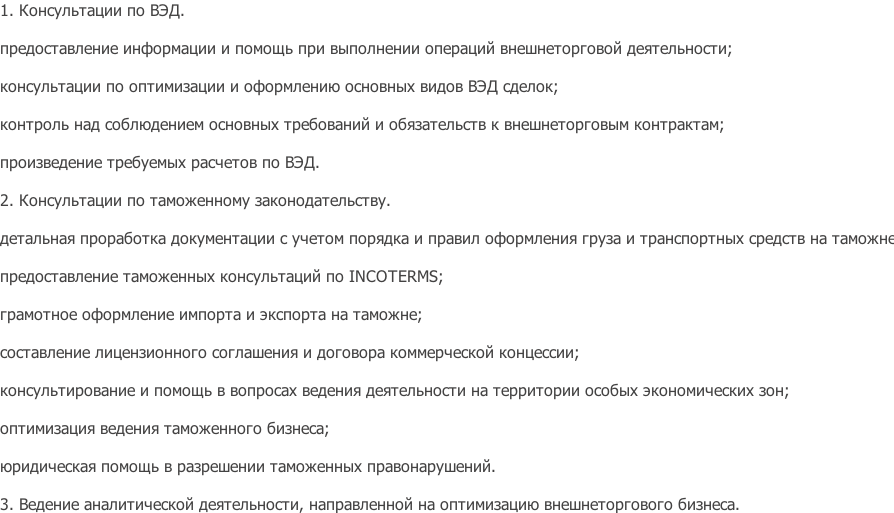 1. Консультации по ВЭД.

предоставление информации и помощь при выполнении операций внешнеторговой деятельности;

консультации по оптимизации и оформлению основных видов ВЭД сделок;

контроль над соблюдением основных требований и обязательств к внешнеторговым контрактам;

произведение требуемых расчетов по ВЭД.

2. Консультации по таможенному законодательству.

детальная проработка документации с учетом порядка и правил оформления груза и транспортных средств на таможне

предоставление таможенных консультаций по INCOTERMS;

грамотное оформление импорта и экспорта на таможне;

составление лицензионного соглашения и договора коммерческой концессии;

консультирование и помощь в вопросах ведения деятельности на территории особых экономических зон;

оптимизация ведения таможенного бизнеса;

юридическая помощь в разрешении таможенных правонарушений.

3. Ведение аналитической деятельности, направленной на оптимизацию внешнеторгового бизнеса.